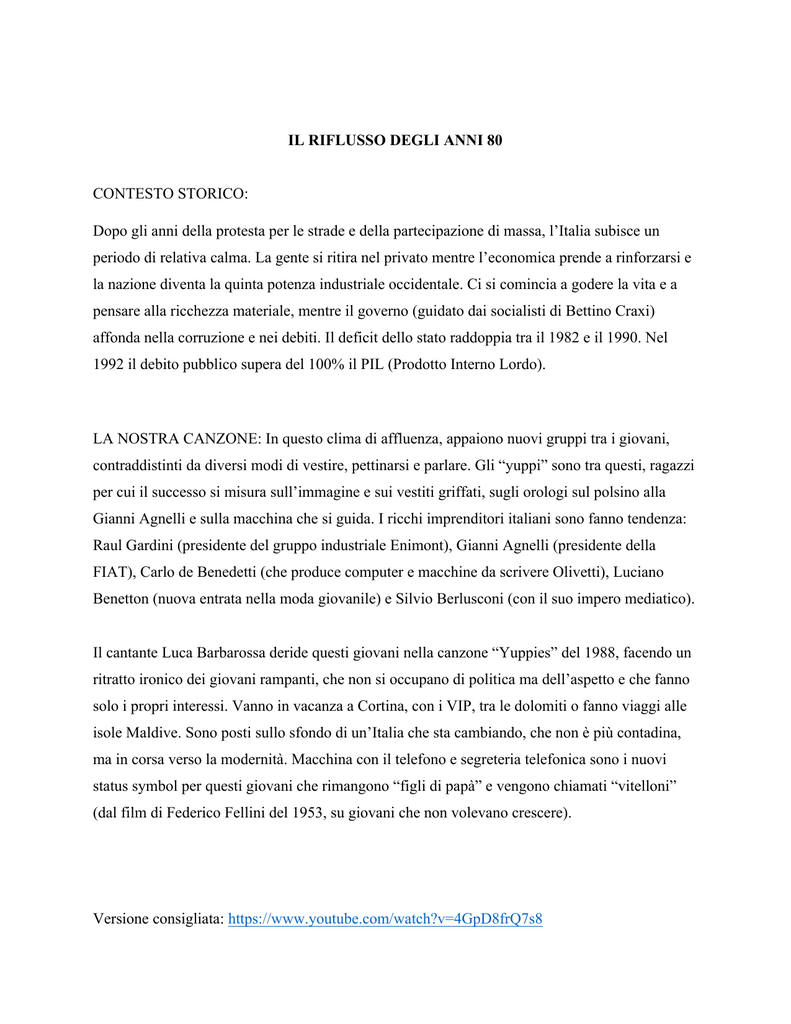 IL RIFLUSSO DEGLI ANNI 80

CONTESTO STORICO:

Dopo gli anni della protesta per le strade e della partecipazione di massa, l'Italia subisce un periodo di relativa calma. La gente si ritira nel privato mentre l'economica prende a rinforzarsi e la nazione diventa la quinta potenza industriale occidentale. Ci si comincia a godere la vita e a pensare alla ricchezza materiale, mentre il governo (guidato dai socialisti di Bettino Craxi) affonda nella corruzione e nei debiti. Il deficit dello stato raddoppia tra il 1982 e il 1990. Nel 1992 il debito pubblico supera del 100% il PIL (Prodotto Interno Lordo).

LA NOSTRA CANZONE: In questo clima di affluenza, appaiono nuovi gruppi tra i giovani, contraddistinti da diversi modi di vestire, pettinarsi e parlare. Gli "yuppi" sono tra questi, ragazzi per cui il successo si misura sull'immagine e sui vestiti griffati, sugli orologi sul polsino alla Gianni Agnelli e sulla macchina che si guida. I ricchi imprenditori italiani sono fanno tendenza: Raul Gardini (presidente del gruppo industriale Enimont), Gianni Agnelli (presidente della FIAT), Carlo de Benedetti (che produce computer e macchine da scrivere Olivetti), Luciano Benetton (nuova entrata nella moda giovanile) e Silvio Berlusconi (con il suo impero mediatico).

Il cantante Luca Barbarossa deride questi giovani nella canzone "Yuppies" del 1988, facendo un ritratto ironico dei giovani rampanti, che non si occupano di politica ma dell'aspetto e che fanno solo i propri interessi. Vanno in vacanza a Cortina, con i VIP, tra le dolomiti o fanno viaggi alle isole Maldive. Sono posti sullo sfondo di un'Italia che sta cambiando, che non è più contadina, ma in corsa verso la modernità. Macchina con il telefono e segreteria telefonica sono i nuovi status symbol per questi giovani che rimangono "figli di papà" e vengono chiamati "vitelloni" (dal film di Federico Fellini del 1953, su giovani che non volevano crescere).

Versione consigliata: https://www.youtube.com/watch?v=4GpD8frQ7s8